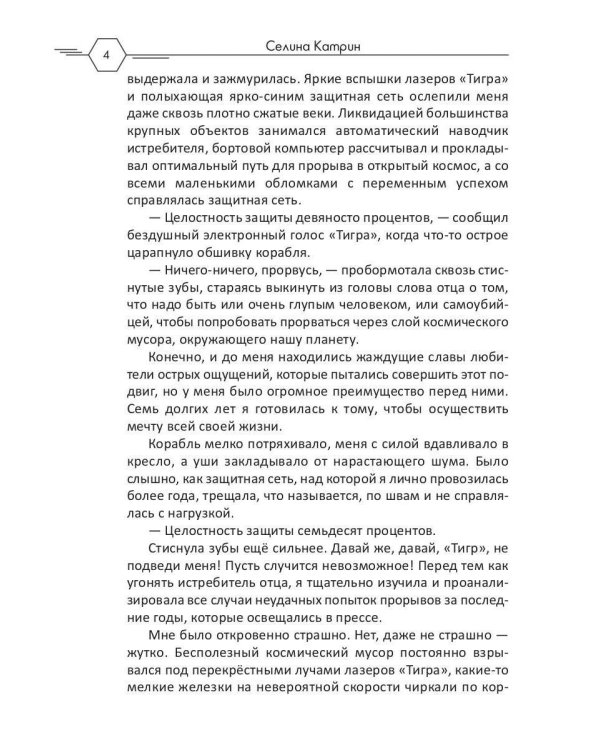 4

Селина Катрин

выдержала и зажмурилась. Яркие вспышки лазеров «Тигра» и полыхающая ярко-синим защитная сеть ослепили меня даже сквозь плотно сжатые веки. Ликвидацией большинства крупных объектов занимался автоматический наводчик истребителя, бортовой компьютер рассчитывал и прокладывал оптимальный путь для прорыва в открытый космос, а со всеми маленькими обломками с переменным успехом справлялась защитная сеть.

— Целостность защиты девяносто процентов, — сообщил бездушный электронный голос «Тигра», когда что-то острое царапнуло обшивку корабля.

— Ничего-ничего, прорвусь, — пробормотала сквозь стиснутые зубы, стараясь выкинуть из головы слова отца о том, что надо быть или очень глупым человеком, или самоубийцей, чтобы попробовать прорваться через слой космического мусора, окружающего нашу планету.

Конечно, и до меня находились жаждущие славы любители острых ощущений, которые пытались совершить этот подвиг, но у меня было огромное преимущество перед ними. Семь долгих лет я готовилась к тому, чтобы осуществить мечту всей своей жизни.

Корабль мелко потряхивало, меня с силой вдавливало в кресло, а уши закладывало от нарастающего шума. Было слышно, как защитная сеть, над которой я лично провозилась более года, трещала, что называется, по швам и не справлялась с нагрузкой.

— Целостность защиты семьдесят процентов.

Стиснула зубы ещё сильнее. Давай же, давай, «Тигр», не подведи меня! Пусть случится невозможное! Перед тем как угонять истребитель отца, я тщательно изучила и проанализировала все случаи неудачных попыток прорывов за последние годы, которые освещались в прессе.

Мне было откровенно страшно. Нет, даже не страшно — жутко. Бесполезный космический мусор постоянно взрывался под перекрёстными лучами лазеров «Тигра», какие-то мелкие железки на невероятной скорости чиркали по кор-